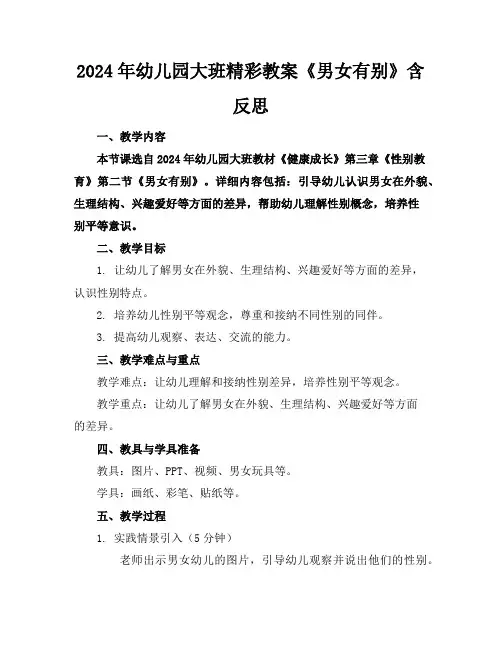 2024年幼儿园大班精彩教案《男女有别》含反思

一、教学内容

本节课选自2024年幼儿园大班教材《健康成长》第三章《性别教育》第二节《男女有别》。详细内容包括：引导幼儿认识男女在外貌、生理结构、兴趣爱好等方面的差异，帮助幼儿理解性别概念，培养性别平等意识。

二、教学目标

1. 让幼儿了解男女在外貌、生理结构、兴趣爱好等方面的差异，认识性别特点。

2. 培养幼儿性别平等观念，尊重和接纳不同性别的同伴。

3. 提高幼儿观察、表达、交流的能力。

三、教学难点与重点

教学难点：让幼儿理解和接纳性别差异，培养性别平等观念。

教学重点：让幼儿了解男女在外貌、生理结构、兴趣爱好等方面的差异。

四、教具与学具准备

教具：图片、PPT、视频、男女玩具等。

学具：画纸、彩笔、贴纸等。

五、教学过程

1. 实践情景引入（5分钟）

老师出示男女幼儿的图片，引导幼儿观察并说出他们的性别。